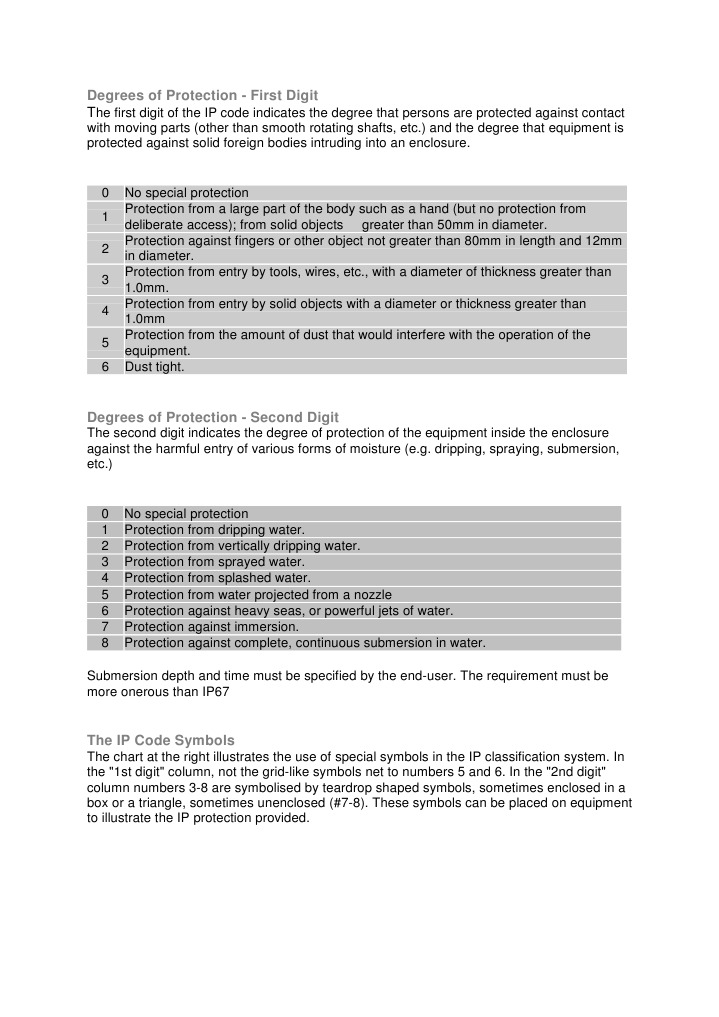 Degrees of Protection - First Digit
The first digit of the IP code indicates the degree that persons are protected against contact with moving parts (other than smooth rotating shafts, etc.) and the degree that equipment is protected against solid foreign bodies intruding into an enclosure.

| 0 | No special protection |
|---|---|
| 1 | Protection from a large part of the body such as a hand (but no protection from deliberate access); from solid objects greater than 50mm in diameter. |
| 2 | Protection against fingers or other object not greater than 80mm in length and 12mm in diameter. |
| 3 | Protection from entry by tools, wires, etc., with a diameter of thickness greater than 1.0mm. |
| 4 | Protection from entry by solid objects with a diameter or thickness greater than 1.0mm |
| 5 | Protection from the amount of dust that would interfere with the operation of the equipment. |
| 6 | Dust tight. |

Degrees of Protection - Second Digit
The second digit indicates the degree of protection of the equipment inside the enclosure against the harmful entry of various forms of moisture (e.g. dripping, spraying, submersion, etc.)

| 0 | No special protection |
|---|---|
| 1 | Protection from dripping water. |
| 2 | Protection from vertically dripping water. |
| 3 | Protection from sprayed water. |
| 4 | Protection from splashed water. |
| 5 | Protection from water projected from a nozzle |
| 6 | Protection against heavy seas, or powerful jets of water. |
| 7 | Protection against immersion. |
| 8 | Protection against complete, continuous submersion in water. |

Submersion depth and time must be specified by the end-user. The requirement must be more onerous than IP67

The IP Code Symbols
The chart at the right illustrates the use of special symbols in the IP classification system. In the "1st digit" column, not the grid-like symbols net to numbers 5 and 6. In the "2nd digit" column numbers 3-8 are symbolised by teardrop shaped symbols, sometimes enclosed in a box or a triangle, sometimes unenclosed (#7-8). These symbols can be placed on equipment to illustrate the IP protection provided.